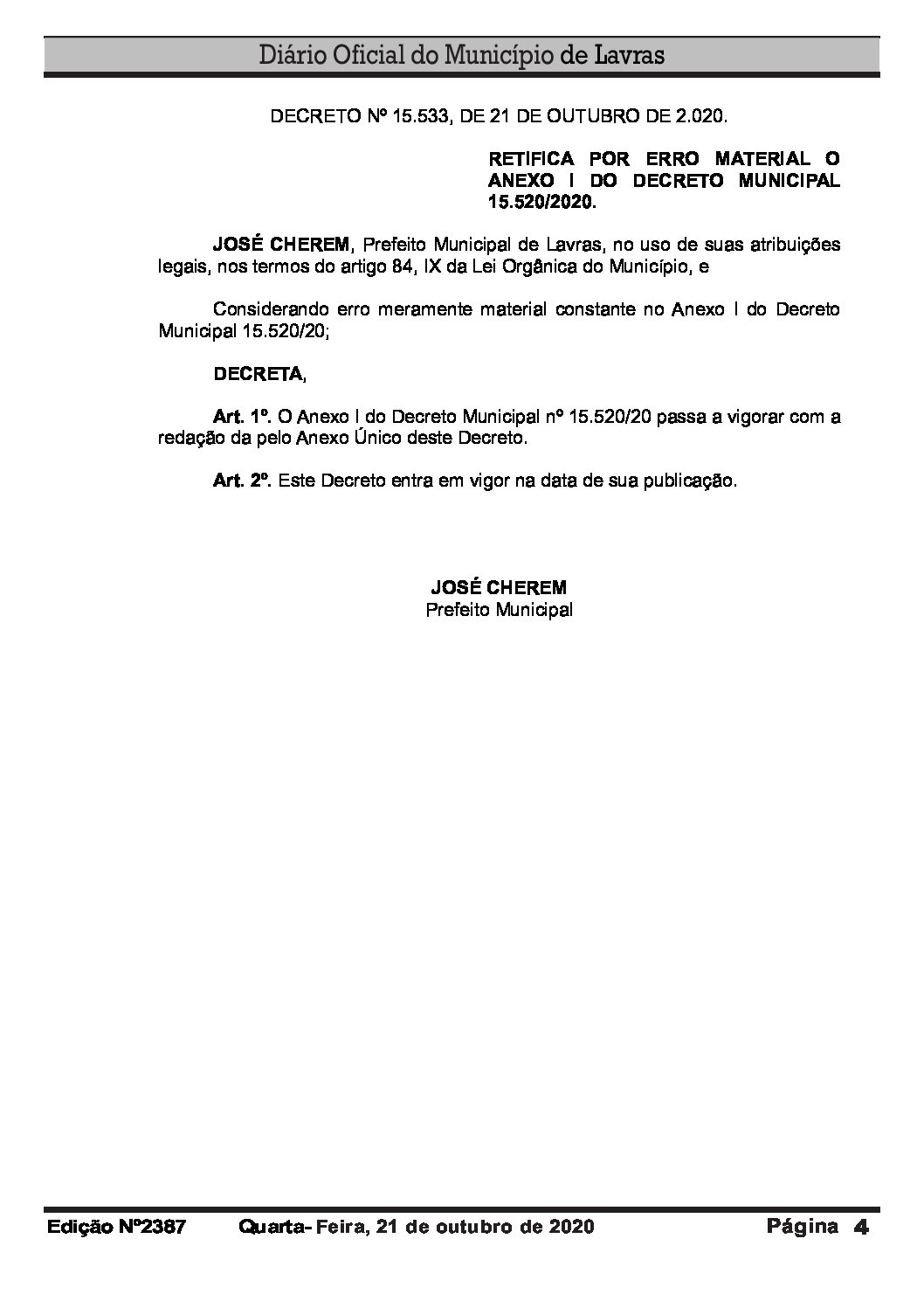 Diário Oficial do Município de Lavras

DECRETO Nº 15.533, DE 21 DE OUTUBRO DE 2.020.

RETIFICA POR ERRO MATERIAL O ANEXO I DO DECRETO MUNICIPAL 15.520/2020.

JOSÉ CHEREM, Prefeito Municipal de Lavras, no uso de suas atribuições legais, nos termos do artigo 84, IX da Lei Orgânica do Município, e

Considerando erro meramente material constante no Anexo I do Decreto Municipal 15.520/20;

DECRETA,

Art. 1º. O Anexo I do Decreto Municipal nº 15.520/20 passa a vigorar com a redação da pelo Anexo Único deste Decreto.

Art. 2º. Este Decreto entra em vigor na data de sua publicação.

JOSÉ CHEREM
Prefeito Municipal

Edição Nº2387 Quarta- Feira, 21 de outubro de 2020 Página 4